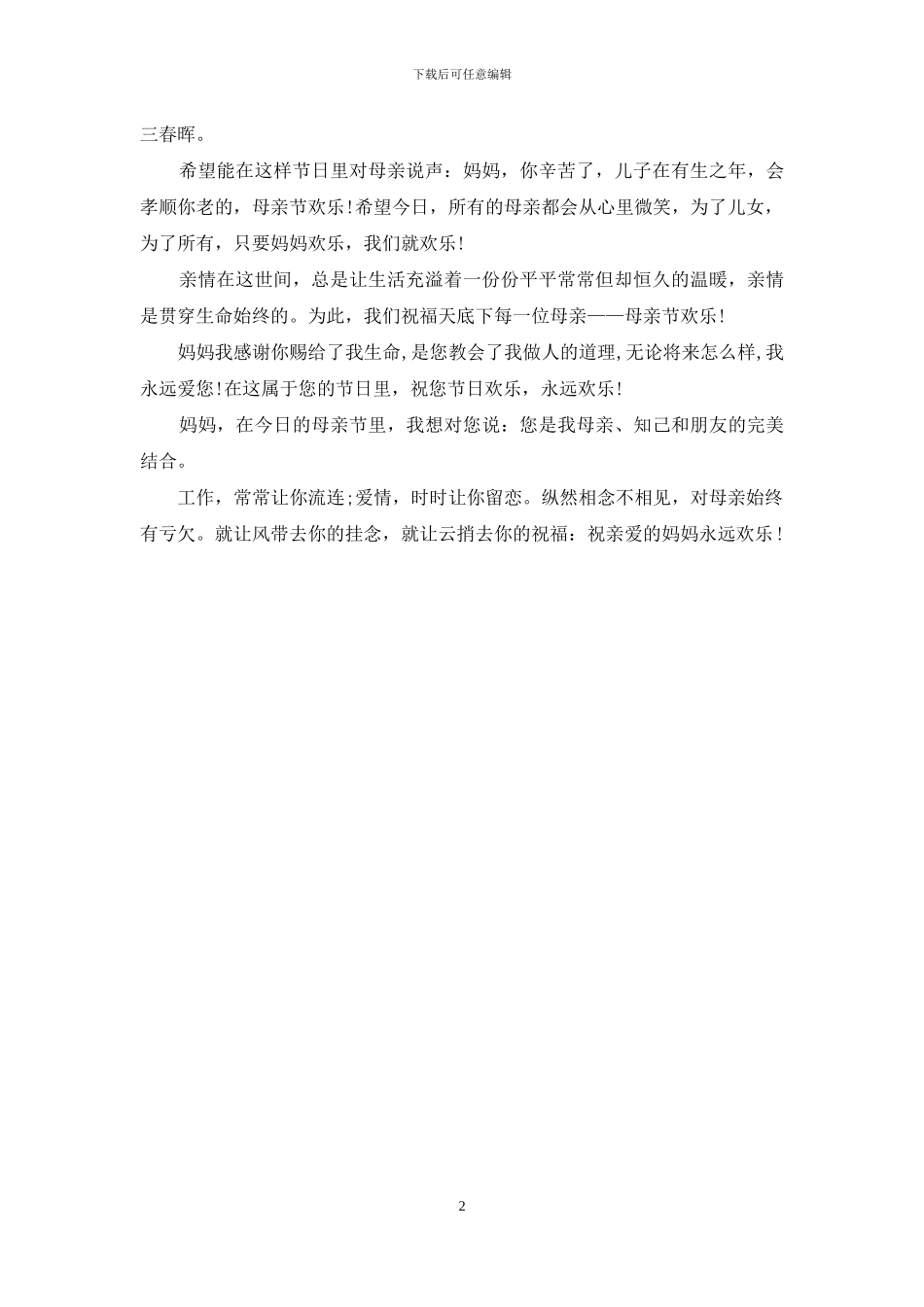 下载后可任意编辑

三春晖。

希望能在这样节日里对母亲说声：妈妈，你辛苦了，儿子在有生之年，会孝顺你老的，母亲节欢乐!希望今日，所有的母亲都会从心里微笑，为了儿女，为了所有，只要妈妈欢乐，我们就欢乐!

亲情在这世间，总是让生活充溢着一份份平平常常但却恒久的温暖，亲情是贯穿生命始终的。为此，我们祝福天底下每一位母亲——母亲节欢乐!

妈妈我感谢你赐给了我生命,是您教会了我做人的道理,无论将来怎么样,我永远爱您!在这属于您的节日里，祝您节日欢乐，永远欢乐!

妈妈，在今日的母亲节里，我想对您说：您是我母亲、知己和朋友的完美结合。

工作，常常让你流连;爱情，时时让你留恋。纵然相念不相见，对母亲始终有亏欠。就让风带去你的挂念，就让云捎去你的祝福：祝亲爱的妈妈永远欢乐!

2